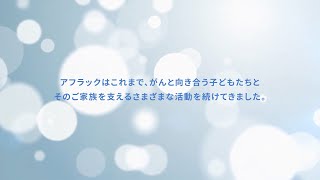 アフラックはこれまで、がんと向き合う子どもたちと
そのご家族を支えるさまざまな活動を続けてきました。